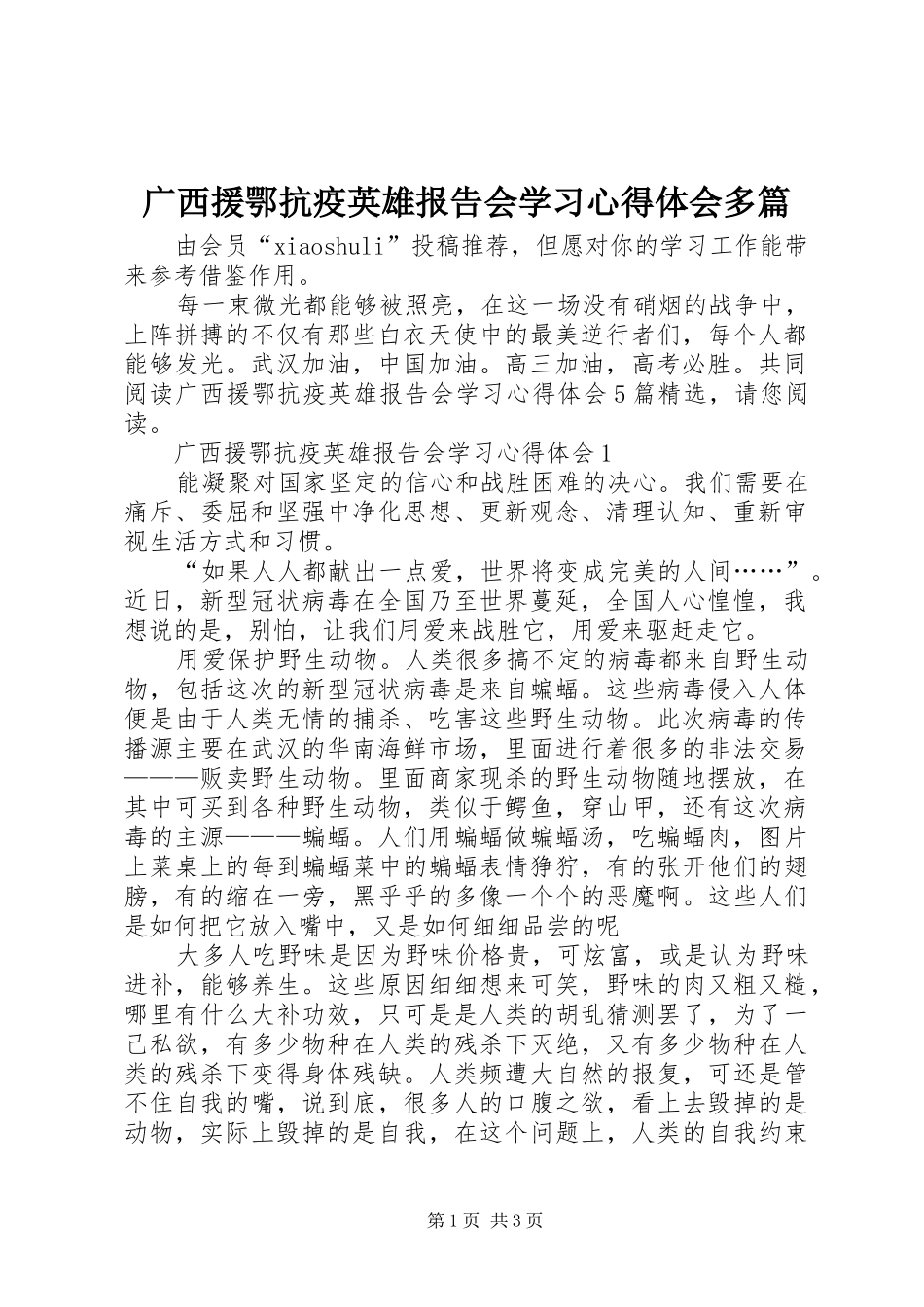 广西援鄂抗疫英雄报告会学习心得体会多篇

由会员“xiaoshuli”投稿推荐，但愿对你的学习工作能带来参考借鉴作用。

每一束微光都能够被照亮，在这一场没有硝烟的战争中，上阵拼搏的不仅有那些白衣天使中的最美逆行者们，每个人都能够发光。武汉加油，中国加油。高三加油，高考必胜。共同阅读广西援鄂抗疫英雄报告会学习心得体会5篇精选，请您阅读。

广西援鄂抗疫英雄报告会学习心得体会1

能凝聚对国家坚定的信心和战胜困难的决心。我们需要在痛斥、委屈和坚强中净化思想、更新观念、清理认知、重新审视生活方式和习惯。

“如果人人都献出一点爱，世界将变成完美的人间……”。近日，新型冠状病毒在全国乃至世界蔓延，全国人心惶惶，我想说的是，别怕，让我们用爱来战胜它，用爱来驱赶走它。

用爱保护野生动物。人类很多搞不定的病毒都来自野生动物，包括这次的新型冠状病毒是来自蝙蝠。这些病毒侵入人体便是由于人类无情的捕杀、吃害这些野生动物。此次病毒的传播源主要在武汉的华南海鲜市场，里面进行着很多的非法交易———贩卖野生动物。里面商家现杀的野生动物随地摆放，在其中可买到各种野生动物，类似于鳄鱼，穿山甲，还有这次病毒的主源———蝙蝠。人们用蝙蝠做蝙蝠汤，吃蝙蝠肉，图片上菜桌上的每到蝙蝠菜中的蝙蝠表情狰狞，有的张开他们的翅膀，有的缩在一旁，黑乎乎的多像一个个的恶魔啊。这些人们是如何把它放入嘴中，又是如何细细品尝的呢

大多人吃野味是因为野味价格贵，可炫富，或是认为野味进补，能够养生。这些原因细细想来可笑，野味的肉又粗又糙，哪里有什么大补功效，只可是是人类的胡乱猜测罢了，为了一己私欲，有多少物种在人类的残杀下灭绝，又有多少物种在人类的残杀下变得身体残缺。人类频遭大自然的报复，可还是管不住自我的嘴，说到底，很多人的口腹之欲，看上去毁掉的是动物，实际上毁掉的是自我，在这个问题上，人类的自我约束

第1页 共3页